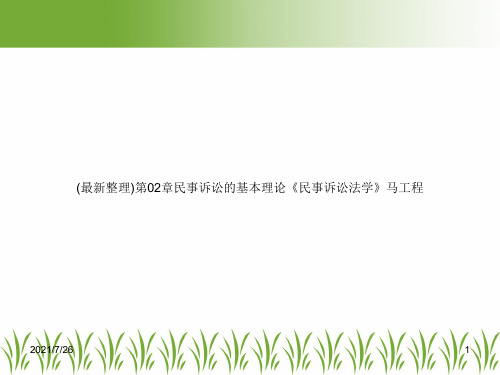 (最新整理)第02章民事诉讼的基本理论《民事诉讼法学》马工程

2021/7/26

1